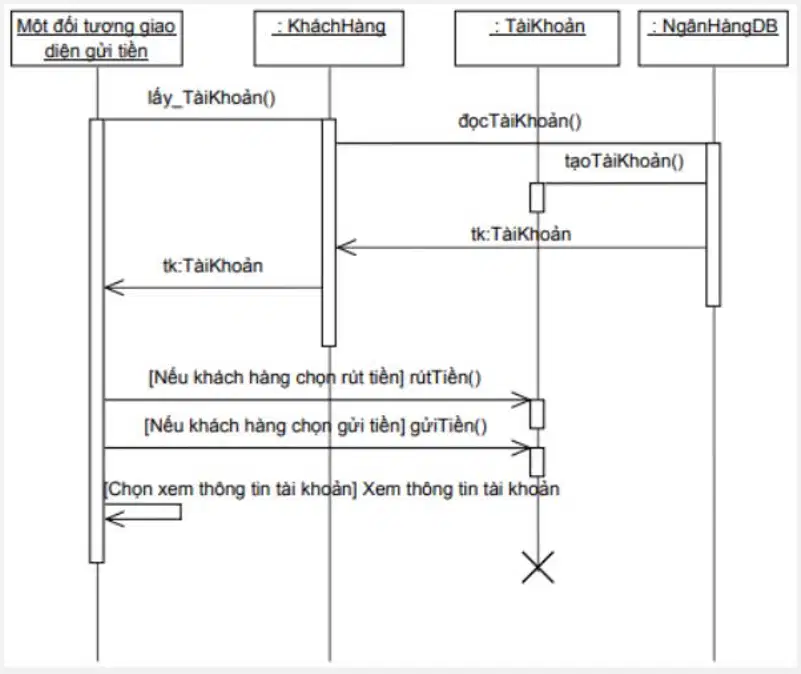 Một đối tượng giao diện gửi tiền

: KháchHàng

: TàiKhoản

: NgânHàngDB

lấy_TàiKhoản()

đọcTàiKhoản()

tạoTàiKhoản()

tk:TàiKhoản

tk:TàiKhoản

[Nếu khách hàng chọn rút tiền] rútTiền()

[Nếu khách hàng chọn gửi tiền] gửiTiền()

[Chọn xem thông tin tài khoản] Xem thông tin tài khoản